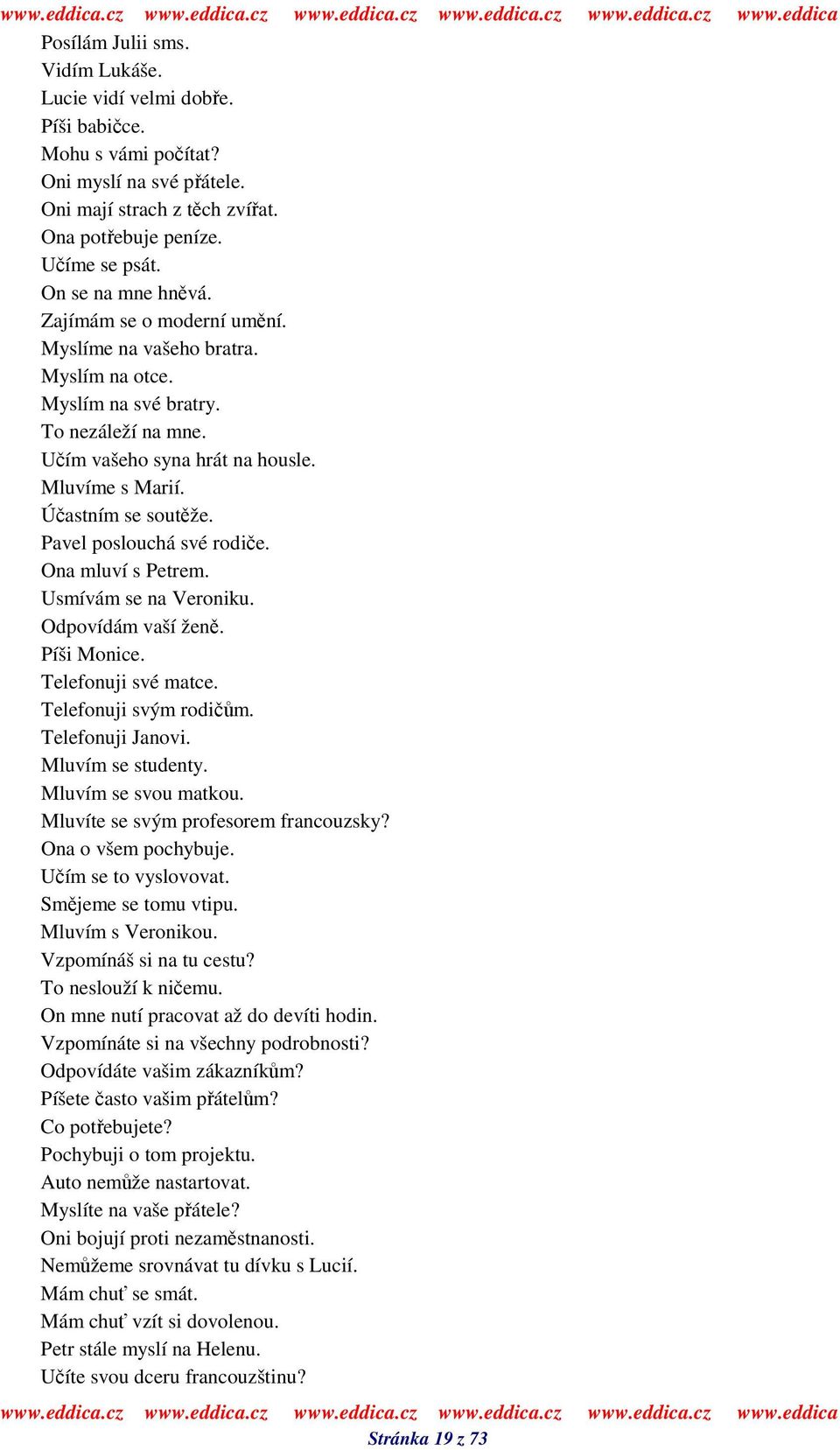 www.eddica.cz www.eddica.cz www.eddica.cz www.eddica.cz www.eddica.cz www.eddica

Posílám Julii sms.
Vidím Lukáše.
Lucie vidí velmi dobře.
Píši babičce.
Mohu s vámi počítat?
Oni myslí na své přátele.
Oni mají strach z těch zvířat.
Ona potřebuje peníze.
Učíme se psát.
On se na mne hněvá.
Zajímám se o moderní umění.
Myslíme na vašeho bratra.
Myslím na otce.
Myslím na své bratry.
To nezáleží na mne.
Učím vašeho syna hrát na housle.
Mluvíme s Marií.
Účastním se soutěže.
Pavel poslouchá své rodiče.
Ona mluví s Petrem.
Usmívám se na Veroniku.
Odpovídám vaší ženě.
Píši Monice.
Telefonuji své matce.
Telefonuji svým rodičům.
Telefonuji Janovi.
Mluvím se studenty.
Mluvím se svou matkou.
Mluvíte se svým profesorem francouzsky?
Ona o všem pochybuje.
Učím se to vyslovovat.
Smějeme se tomu vtipu.
Mluvím s Veronikou.
Vzpomínáš si na tu cestu?
To neslouží k ničemu.
On mne nutí pracovat až do devíti hodin.
Vzpomínáte si na všechny podrobnosti?
Odpovídáte vašim zákazníkům?
Píšete často vašim přátelům?
Co potřebujete?
Pochybuji o tom projektu.
Auto nemůže nastartovat.
Myslíte na vaše přátele?
Oni bojují proti nezaměstnanosti.
Nemůžeme srovnávat tu dívku s Lucií.
Mám chuť se smát.
Mám chuť vzít si dovolenou.
Petr stále myslí na Helenu.
Učíte svou dceru francouzštinu?

www.eddica.cz www.eddica.cz www.eddica.cz www.eddica.cz www.eddica.cz www.eddica
Stránka 19 z 73